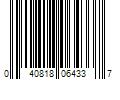 0 40818 06433 7